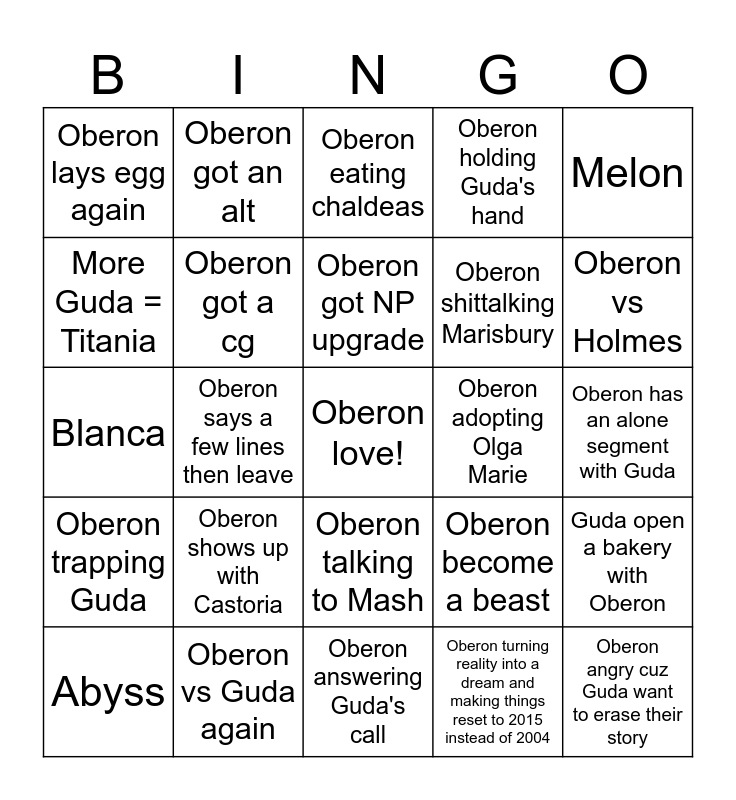 | B | I | N | G | O |
|---|---|---|---|---|
| Oberon lays egg again | Oberon got an alt | Oberon eating chaldeas | Oberon holding Guda's hand | Melon |
| More Guda = Titania | Oberon got a cg | Oberon got NP upgrade | Oberon shittalking Marisbury | Oberon vs Holmes |
| Blanca | Oberon says a few lines then leave | Oberon love! | Oberon adopting Olga Marie | Oberon has an alone segment with Guda |
| Oberon trapping Guda | Oberon shows up with Castoria | Oberon talking to Mash | Oberon become a beast | Guda open a bakery with Oberon |
| Abyss | Oberon vs Guda again | Oberon answering Guda's call | Oberon turning reality into a dream and making things reset to 2015 instead of 2004 | Oberon angry cuz Guda want to erase their story |